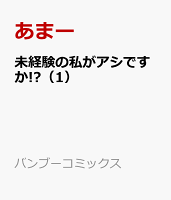 あまー

未経験の私がアシですか!?（1）

バンブーコミックス